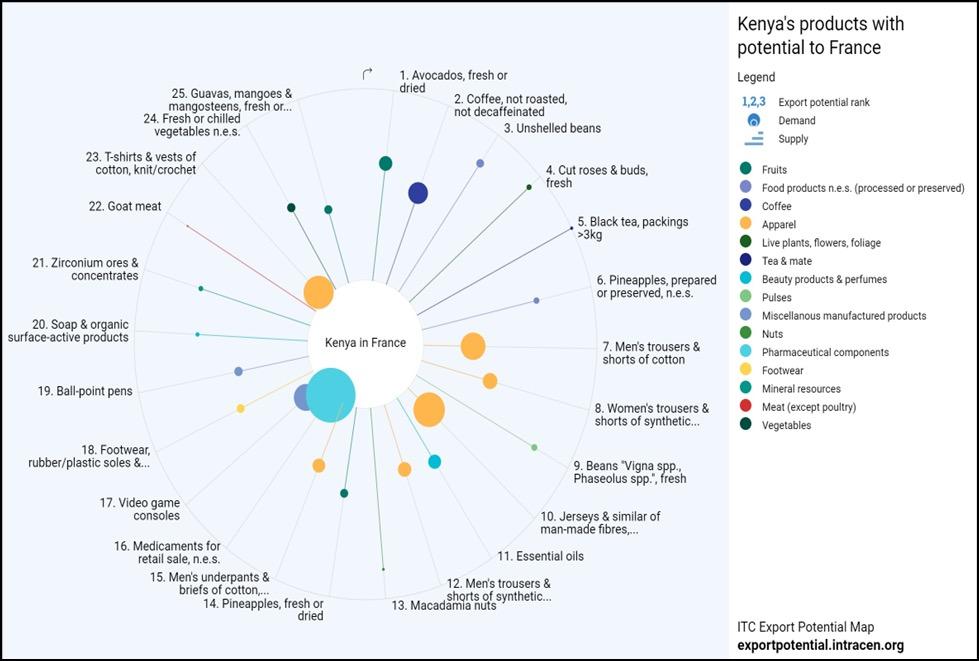 Kenya in France

1. Avocados, fresh or dried
2. Coffee, not roasted, not decaffeinated
3. Unshelled beans
4. Cut roses & buds, fresh
5. Black tea, packings >3kg
6. Pineapples, prepared or preserved, n.e.s.
7. Men's trousers & shorts of cotton
8. Women's trousers & shorts of synthetic...
9. Beans "Vigna spp., Phaseolus spp.", fresh
10. Jerseys & similar of man-made fibres,...
11. Essential oils
12. Men's trousers & shorts of synthetic...
13. Macadamia nuts
14. Pineapples, fresh or dried
15. Men's underpants & briefs of cotton,...
16. Medicaments for retail sale, n.e.s.
17. Video game consoles
18. Footwear, rubber/plastic soles &...
19. Ball-point pens
20. Soap & organic surface-active products
21. Zirconium ores & concentrates
22. Goat meat
23. T-shirts & vests of cotton, knit/crochet
24. Fresh or chilled vegetables n.e.s.
25. Guavas, mangoes & mangosteens, fresh or...

Kenya's products with potential to France

Legend

1,2,3 Export potential rank
Demand
Supply

Fruits
Food products n.e.s. (processed or preserved)
Coffee
Apparel
Live plants, flowers, foliage
Tea & mate
Beauty products & perfumes
Pulses
Miscellanous manufactured products
Nuts
Pharmaceutical components
Footwear
Mineral resources
Meat (except poultry)
Vegetables

ITC Export Potential Map
exportpotential.intracen.org